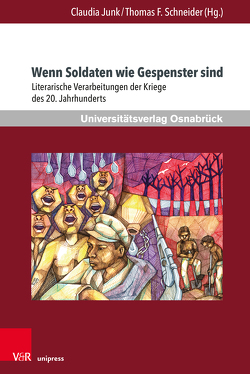 Claudia Junk / Thomas F. Schneider (Hg.)

Wenn Soldaten wie Gespenster sind

Literarische Verarbeitungen der Kriege des 20. Jahrhunderts

Universitätsverlag Osnabrück

V&R unipress